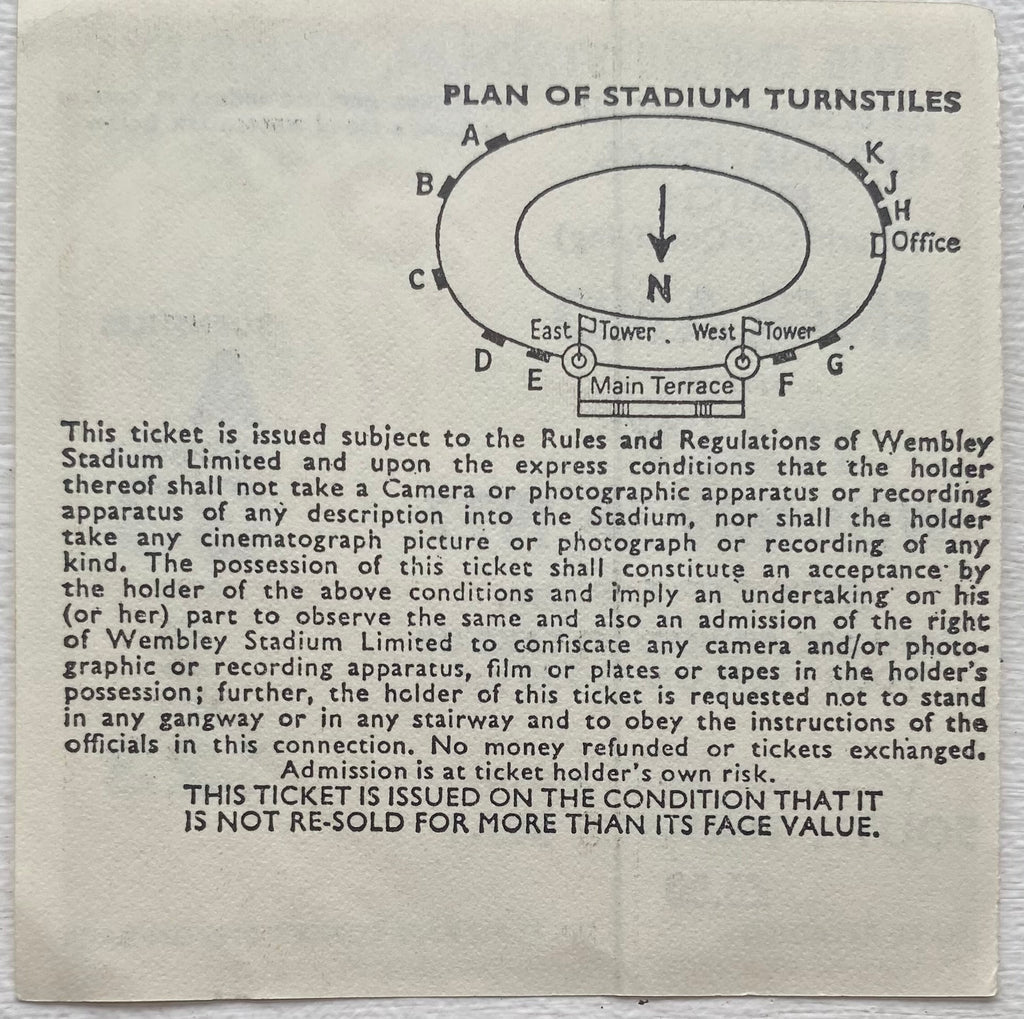 PLAN OF STADIUM TURNSTILES

A
B
C
D
E
K
J
H
Office
N
East Tower
West Tower
Main Terrace
F
G

This ticket is issued subject to the Rules and Regulations of Wembley Stadium Limited and upon the express conditions that the holder thereof shall not take a Camera or photographic apparatus or recording apparatus of any description into the Stadium, nor shall the holder take any cinematograph picture or photograph or recording of any kind. The possession of this ticket shall constitute an acceptance by the holder of the above conditions and imply an undertaking on his (or her) part to observe the same and also an admission of the right of Wembley Stadium Limited to confiscate any camera and/or photographic or recording apparatus, film or plates or tapes in the holder's possession; further, the holder of this ticket is requested not to stand in any gangway or in any stairway and to obey the instructions of the officials in this connection. No money refunded or tickets exchanged.
Admission is at ticket holder's own risk.
THIS TICKET IS ISSUED ON THE CONDITION THAT IT IS NOT RE-SOLD FOR MORE THAN ITS FACE VALUE.